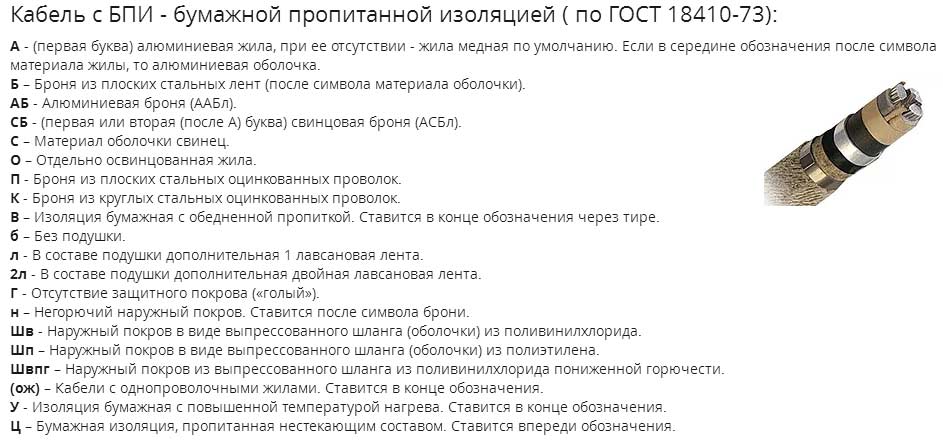 Кабель с БПИ - бумажной пропитанной изоляцией ( по ГОСТ 18410-73):

А - (первая буква) алюминиевая жила, при ее отсутствии - жила медная по умолчанию. Если в середине обозначения после символа материала жилы, то алюминиевая оболочка.
Б – Броня из плоских стальных лент (после символа материала оболочки).
АБ - Алюминиевая броня (ААБл).
СБ - (первая или вторая (после А) буква) свинцовая броня (АСБл).
С – Материал оболочки свинец.
О – Отдельно освинцованная жила.
П - Броня из плоских стальных оцинкованных проволок.
К - Броня из круглых стальных оцинкованных проволок.
В – Изоляция бумажная с обедненной пропиткой. Ставится в конце обозначения через тире.
б – Без подушки.
л - В составе подушки дополнительная 1 лавсановая лента.
2л - В составе подушки дополнительная двойная лавсановая лента.
Г - Отсутствие защитного покрова («голый»).
н – Негорючий наружный покров. Ставится после символа брони.
Шв - Наружный покров в виде выпрессованного шланга (оболочки) из поливинилхлорида.
Шп – Наружный покров в виде выпрессованного шланга (оболочки) из полиэтилена.
Швпг – Наружный покров из выпрессованного шланга из поливинилхлорида пониженной горючести.
(ож) – Кабели с однопроволочными жилами. Ставится в конце обозначения.
У - Изоляция бумажная с повышенной температурой нагрева. Ставится в конце обозначения.
Ц – Бумажная изоляция, пропитанная нестекающим составом. Ставится впереди обозначения.